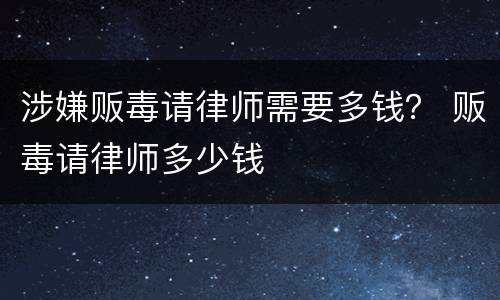 涉嫌贩毒请律师需要多钱？ 贩毒请律师多少钱